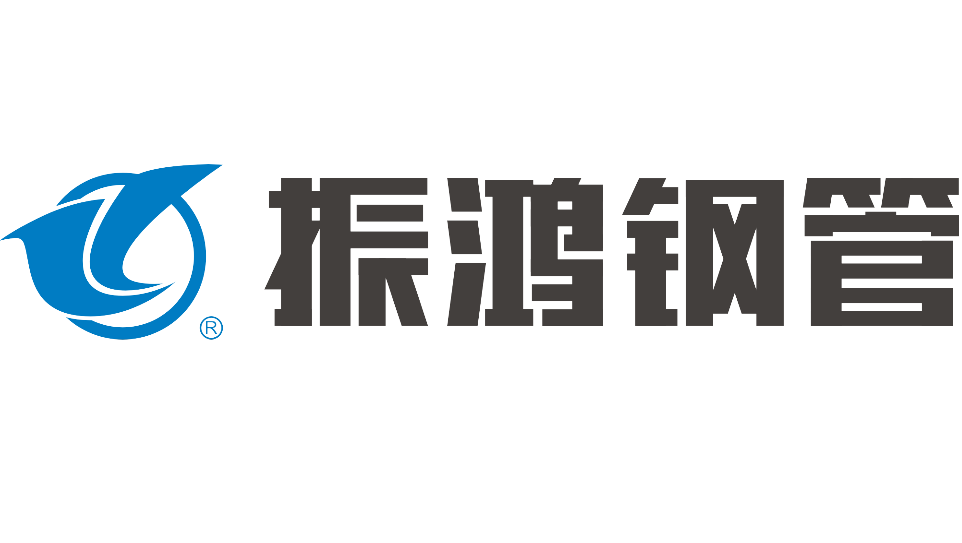 ® 振鸿钢管